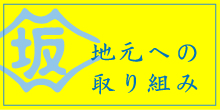 坂

地元への
取り組み